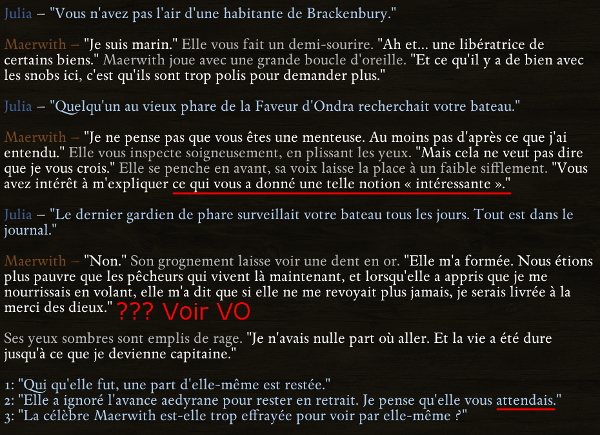 Julia – "Vous n'avez pas l'air d'une habitante de Brackenbury."

Maerwith – "Je suis marin." Elle vous fait un demi-sourire. "Ah et... une libératrice de certains biens." Maerwith joue avec une grande boucle d'oreille. "Et ce qu'il y a de bien avec les snobs ici, c'est qu'ils sont trop polis pour demander plus."

Julia – "Quelqu'un au vieux phare de la Faveur d'Ondra recherchait votre bateau."

Maerwith – "Je ne pense pas que vous êtes une menteuse. Au moins pas d'après ce que j'ai entendu." Elle vous inspecte soigneusement, en plissant les yeux. "Mais cela ne veut pas dire que je vous crois." Elle se penche en avant, sa voix laisse la place à un faible sifflement. "Vous avez intérêt à m'expliquer ce qui vous a donné une telle notion « intéressante »."

Julia – "Le dernier gardien de phare surveillait votre bateau tous les jours. Tout est dans le journal."

Maerwith – "Non." Son grognement laisse voir une dent en or. "Elle m'a formée. Nous étions plus pauvre que les pêcheurs qui vivent là maintenant, et lorsqu'elle a appris que je me nourrissais en volant, elle m'a dit que si elle ne me revoyait plus jamais, je serais livrée à la merci des dieux." ??? Voir VO

Ses yeux sombres sont emplis de rage. "Je n'avais nulle part où aller. Et la vie a été dure jusqu'à ce que je devienne capitaine."

1: "Qui qu'elle fut, une part d'elle-même est restée."
2: "Elle a ignoré l'avance aedyrane pour rester en retrait. Je pense qu'elle vous attendais."
3: "La célèbre Maerwith est-elle trop effrayée pour voir par elle-même ?"